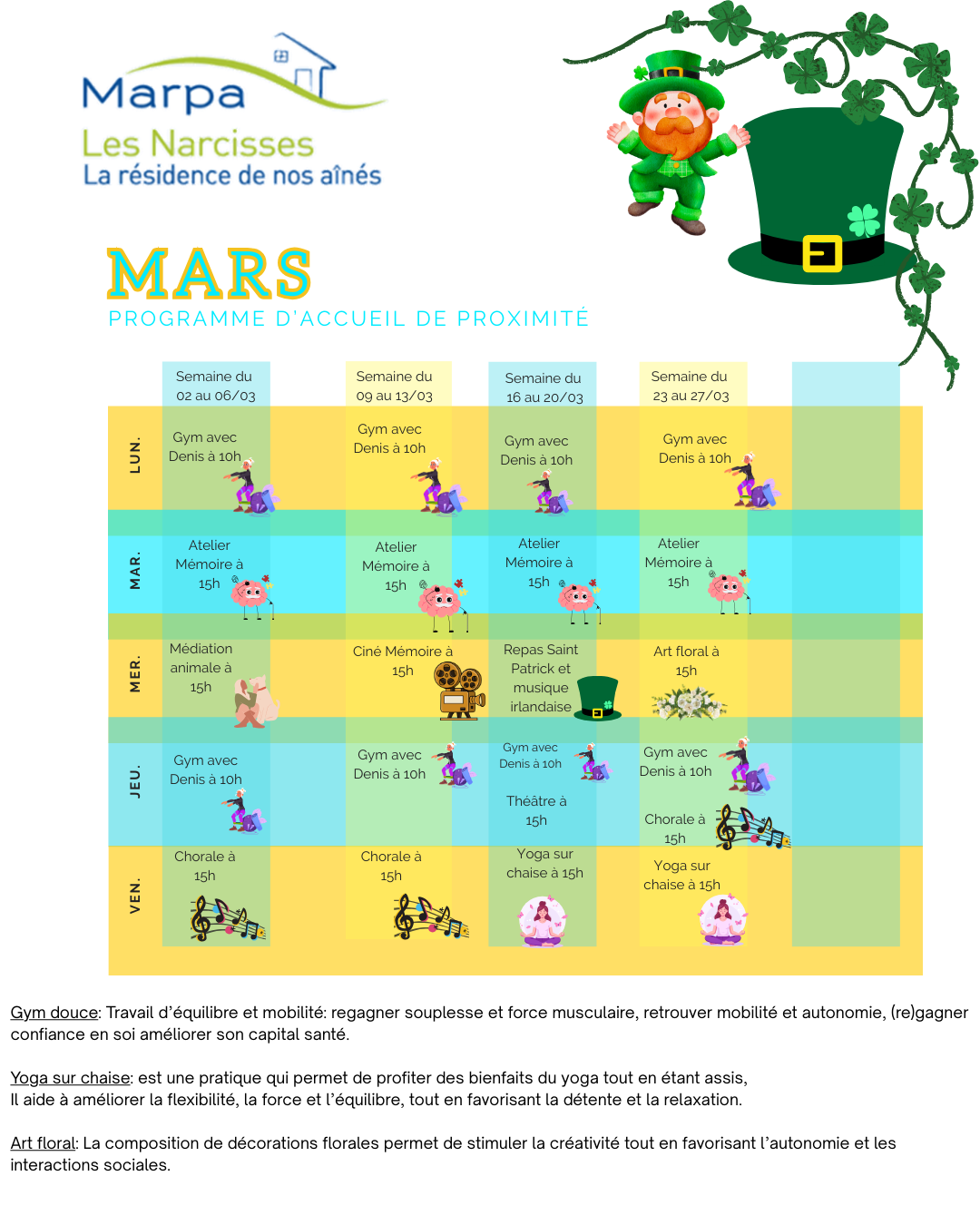 Marpa
Les Narcisses
La résidence de nos aînés

MARS
PROGRAMME D'ACCUEIL DE PROXIMITÉ

| | Semaine du 02 au 06/03 | Semaine du 09 au 13/03 | Semaine du 16 au 20/03 | Semaine du 23 au 27/03 | |
|---|---|---|---|---|---|
| LUN. | Gym avec Denis à 10h | Gym avec Denis à 10h | Gym avec Denis à 10h | Gym avec Denis à 10h | |
| MAR. | Atelier Mémoire à 15h | Atelier Mémoire à 15h | Atelier Mémoire à 15h | Atelier Mémoire à 15h | |
| MER. | Médiation animale à 15h | Ciné Mémoire à 15h | Repas Saint Patrick et musique irlandaise | Art floral à 15h | |
| JEU. | Gym avec Denis à 10h | Gym avec Denis à 10h | Gym avec Denis à 10h Théâtre à 15h | Gym avec Denis à 10h Chorale à 15h | |
| VEN. | Chorale à 15h | Chorale à 15h | Yoga sur chaise à 15h | Yoga sur chaise à 15h | |

Gym douce: Travail d'équilibre et mobilité: regagner souplesse et force musculaire, retrouver mobilité et autonomie, (re)gagner confiance en soi améliorer son capital santé.

Yoga sur chaise: est une pratique qui permet de profiter des bienfaits du yoga tout en étant assis, Il aide à améliorer la flexibilité, la force et l'équilibre, tout en favorisant la détente et la relaxation.

Art floral: La composition de décorations florales permet de stimuler la créativité tout en favorisant l'autonomie et les interactions sociales.